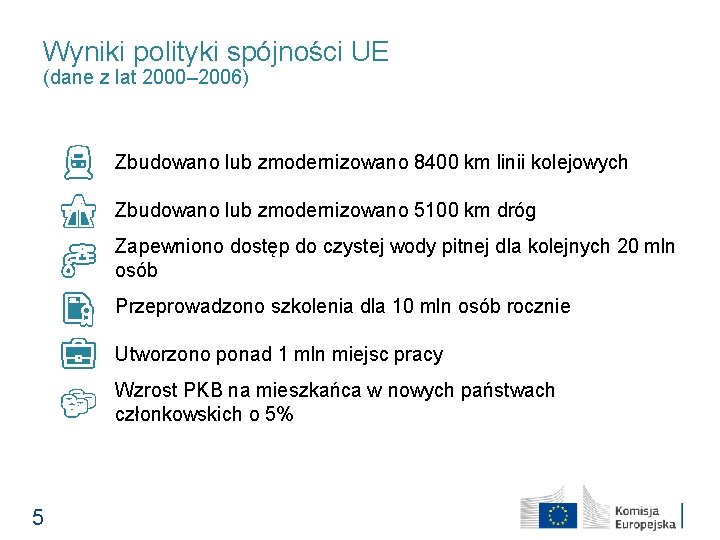 Wyniki polityki spójności UE
(dane z lat 2000–2006)

Zbudowano lub zmodernizowano 8400 km linii kolejowych

Zbudowano lub zmodernizowano 5100 km dróg

Zapewniono dostęp do czystej wody pitnej dla kolejnych 20 mln osób

Przeprowadzono szkolenia dla 10 mln osób rocznie

Utworzono ponad 1 mln miejsc pracy

Wzrost PKB na mieszkańca w nowych państwach członkowskich o 5%

5

Komisja Europejska